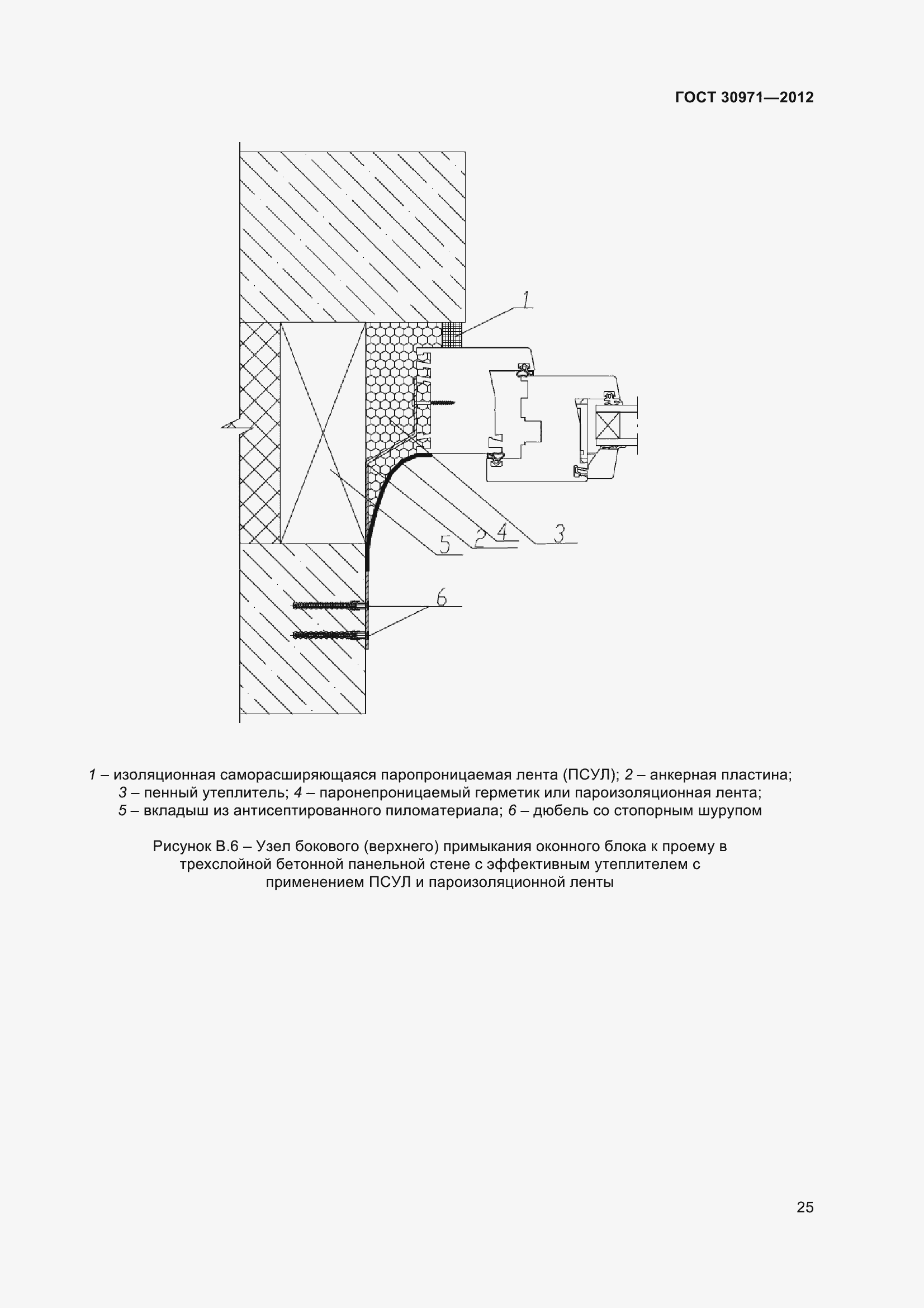 ГОСТ 30971—2012

1

5 2 4 3

6

1 – изоляционная саморасширяющаяся паропроницаемая лента (ПСУЛ); 2 – анкерная пластина; 3 – пенный утеплитель; 4 – паронепроницаемый герметик или пароизоляционная лента; 5 – вкладыш из антисептированного пиломатериала; 6 – дюбель со стопорным шурупом

Рисунок В.6 – Узел бокового (верхнего) примыкания оконного блока к проему в трехслойной бетонной панельной стене с эффективным утеплителем с применением ПСУЛ и пароизоляционной ленты

25